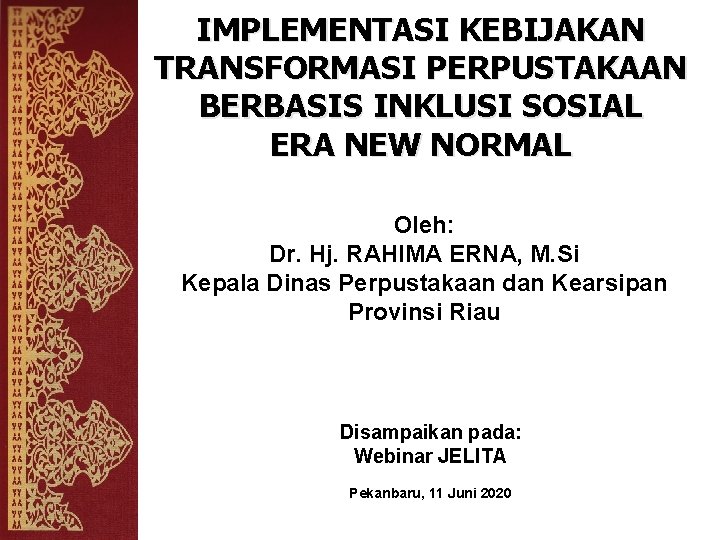 IMPLEMENTASI KEBIJAKAN
TRANSFORMASI PERPUSTAKAAN
BERBASIS INKLUSI SOSIAL
ERA NEW NORMAL

Oleh:
Dr. Hj. RAHIMA ERNA, M.Si
Kepala Dinas Perpustakaan dan Kearsipan
Provinsi Riau

Disampaikan pada:
Webinar JELITA

Pekanbaru, 11 Juni 2020